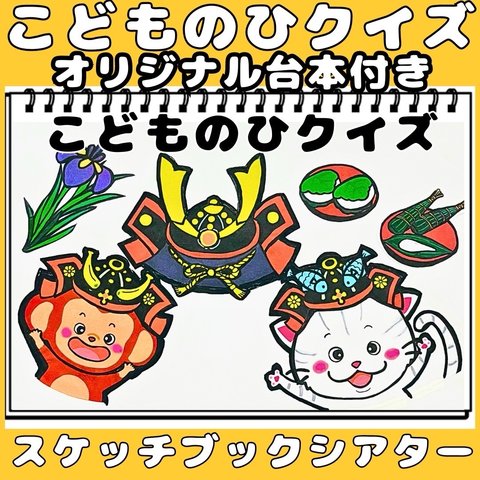 こどものひクイズ
オリジナル台本付き

こどものひクイズ

スケッチブックシアター